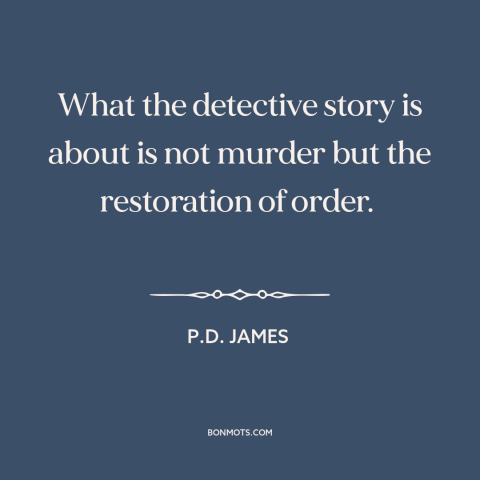 What the detective story is about is not murder but the restoration of order.

P.D. JAMES

BONMOTS.COM